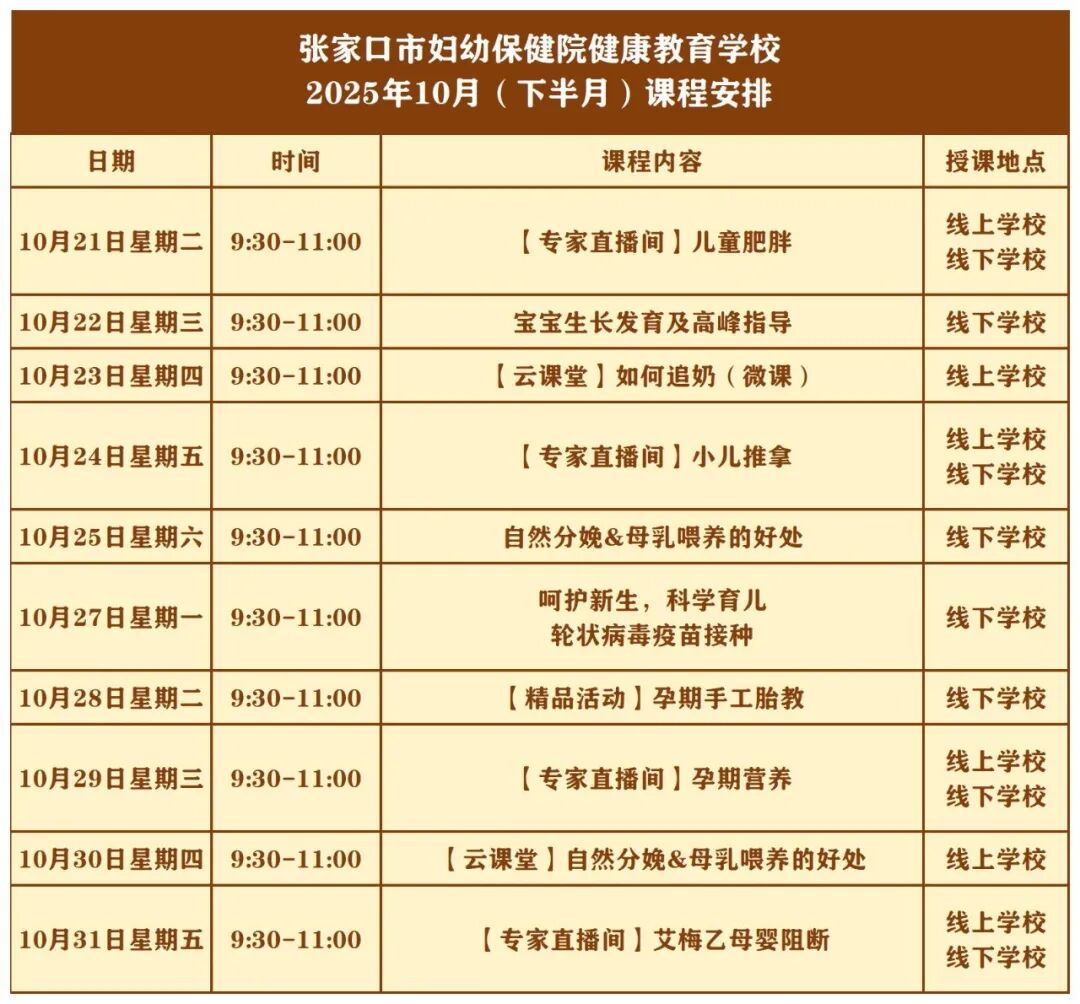 张家口市妇幼保健院健康教育学校
2025年10月（下半月）课程安排

| 日期 | 时间 | 课程内容 | 授课地点 |
|---|---|---|---|
| 10月21日星期二 | 9:30-11:00 | 【专家直播间】儿童肥胖 | 线上学校 线下学校 |
| 10月22日星期三 | 9:30-11:00 | 宝宝生长发育及高峰指导 | 线下学校 |
| 10月23日星期四 | 9:30-11:00 | 【云课堂】如何追奶（微课） | 线上学校 |
| 10月24日星期五 | 9:30-11:00 | 【专家直播间】小儿推拿 | 线上学校 线下学校 |
| 10月25日星期六 | 9:30-11:00 | 自然分娩&母乳喂养的好处 | 线下学校 |
| 10月27日星期一 | 9:30-11:00 | 呵护新生，科学育儿 轮状病毒疫苗接种 | 线下学校 |
| 10月28日星期二 | 9:30-11:00 | 【精品活动】孕期手工胎教 | 线下学校 |
| 10月29日星期三 | 9:30-11:00 | 【专家直播间】孕期营养 | 线上学校 线下学校 |
| 10月30日星期四 | 9:30-11:00 | 【云课堂】自然分娩&母乳喂养的好处 | 线上学校 |
| 10月31日星期五 | 9:30-11:00 | 【专家直播间】艾梅乙母婴阻断 | 线上学校 线下学校 |